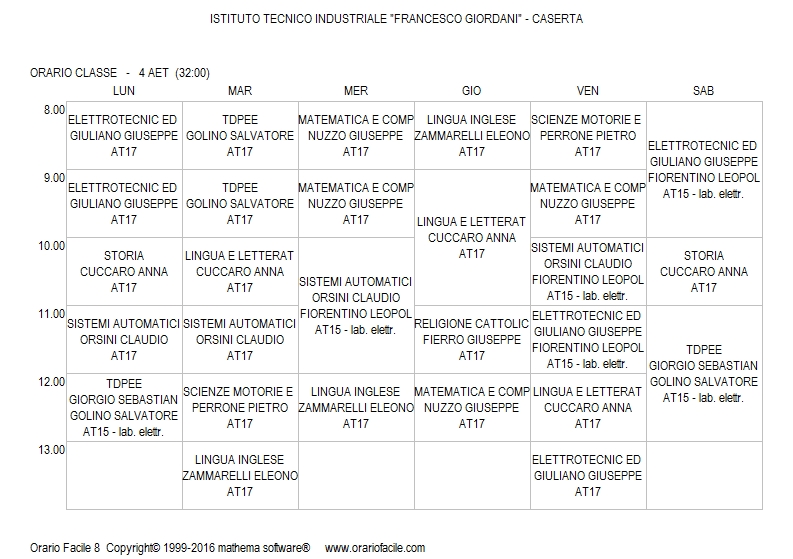 ISTITUTO TECNICO INDUSTRIALE "FRANCESCO GIORDANI" - CASERTA

ORARIO CLASSE - 4 AET (32:00)

| | LUN | MAR | MER | GIO | VEN | SAB |
|---|---|---|---|---|---|---|
| 8.00 | ELETTROTECNIC ED GIULIANO GIUSEPPE AT17 | TDPEE GOLINO SALVATORE AT17 | MATEMATICA E COMP NUZZO GIUSEPPE AT17 | LINGUA INGLESE ZAMMARELLI ELEONO AT17 | SCIENZE MOTORIE E PERRONE PIETRO AT17 | ELETTROTECNIC ED GIULIANO GIUSEPPE FIORENTINO LEOPOL AT15 - lab. elettr. |
| 9.00 | ELETTROTECNIC ED GIULIANO GIUSEPPE AT17 | TDPEE GOLINO SALVATORE AT17 | MATEMATICA E COMP NUZZO GIUSEPPE AT17 | LINGUA E LETTERAT CUCCARO ANNA AT17 | MATEMATICA E COMP NUZZO GIUSEPPE AT17 | |
| 10.00 | STORIA CUCCARO ANNA AT17 | LINGUA E LETTERAT CUCCARO ANNA AT17 | SISTEMI AUTOMATICI ORSINI CLAUDIO FIORENTINO LEOPOL AT15 - lab. elettr. | | SISTEMI AUTOMATICI ORSINI CLAUDIO FIORENTINO LEOPOL AT15 - lab. elettr. | STORIA CUCCARO ANNA AT17 |
| 11.00 | SISTEMI AUTOMATICI ORSINI CLAUDIO AT17 | SISTEMI AUTOMATICI ORSINI CLAUDIO AT17 | | RELIGIONE CATTOLIC FIERRO GIUSEPPE AT17 | ELETTROTECNIC ED GIULIANO GIUSEPPE FIORENTINO LEOPOL AT15 - lab. elettr. | TDPEE GIORGIO SEBASTIAN GOLINO SALVATORE AT15 - lab. elettr. |
| 12.00 | TDPEE GIORGIO SEBASTIAN GOLINO SALVATORE AT15 - lab. elettr. | SCIENZE MOTORIE E PERRONE PIETRO AT17 | LINGUA INGLESE ZAMMARELLI ELEONO AT17 | MATEMATICA E COMP NUZZO GIUSEPPE AT17 | LINGUA E LETTERAT CUCCARO ANNA AT17 | |
| 13.00 | | LINGUA INGLESE ZAMMARELLI ELEONO AT17 | | | ELETTROTECNIC ED GIULIANO GIUSEPPE AT17 | |

Orario Facile 8 Copyright© 1999-2016 mathema software® www.orariofacile.com